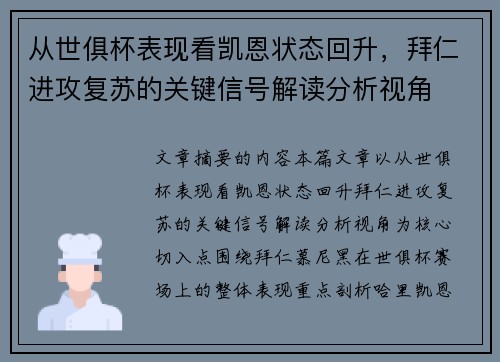 从世俱杯表现看凯恩状态回升，拜仁进攻复苏的关键信号解读分析视角

文章摘要的内容本篇文章以从世俱杯表现看凯恩状态回升拜仁进攻复苏的关键信号解读分析视角为核心切入点围绕拜仁慕尼黑在世俱杯赛场上的整体表现重点剖析哈里凯恩